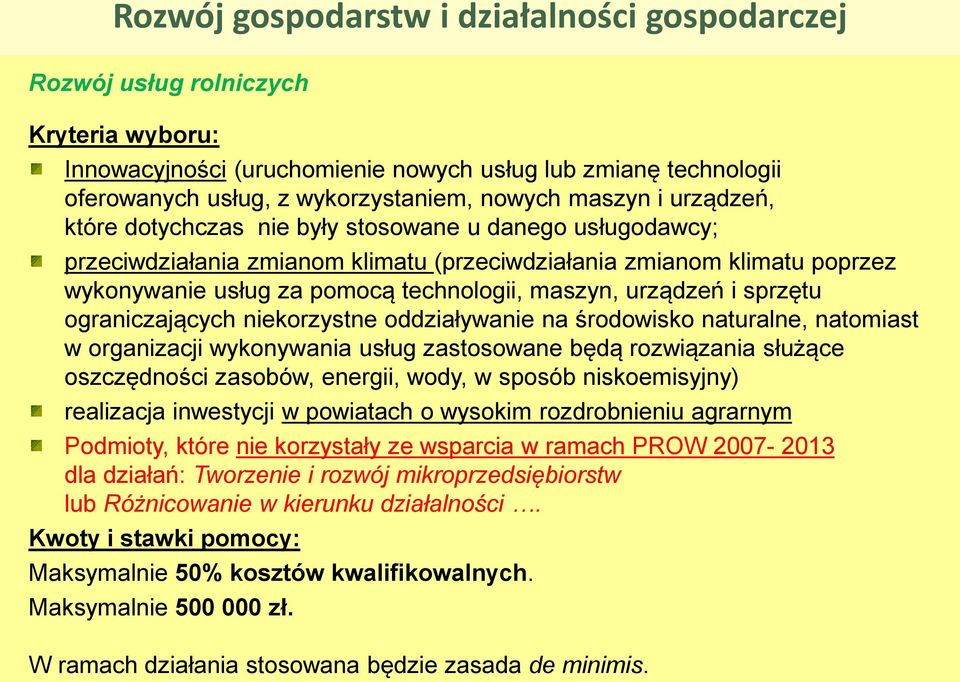 Rozwój gospodarstw i działalności gospodarczej

Rozwój usług rolniczych

Kryteria wyboru:

Innowacyjności (uruchomienie nowych usług lub zmianę technologii oferowanych usług, z wykorzystaniem, nowych maszyn i urządzeń, które dotychczas nie były stosowane u danego usługodawcy;

przeciwdziałania zmianom klimatu (przeciwdziałania zmianom klimatu poprzez wykonywanie usług za pomocą technologii, maszyn, urządzeń i sprzętu ograniczających niekorzystne oddziaływanie na środowisko naturalne, natomiast w organizacji wykonywania usług zastosowane będą rozwiązania służące oszczędności zasobów, energii, wody, w sposób niskoemisyjny)

realizacja inwestycji w powiatach o wysokim rozdrobnieniu agrarnym

Podmioty, które nie korzystały ze wsparcia w ramach PROW 2007- 2013 dla działań: Tworzenie i rozwój mikroprzedsiębiorstw lub Różnicowanie w kierunku działalności ….

Kwoty i stawki pomocy:

Maksymalnie 50% kosztów kwalifikowalnych.

Maksymalnie 500 000 zł.

W ramach działania stosowana będzie zasada de minimis.